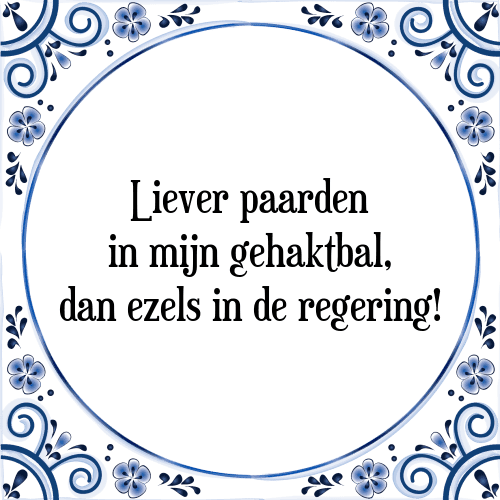 Liever paarden in mijn gehaktbal, dan ezels in de regering!